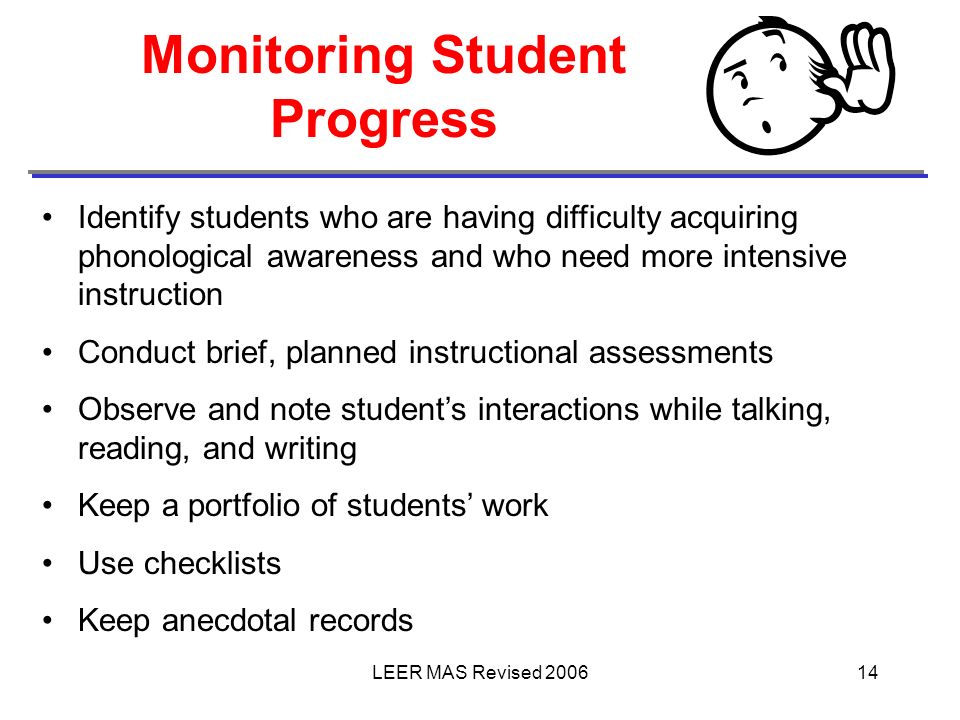 Monitoring Student Progress

• Identify students who are having difficulty acquiring phonological awareness and who need more intensive instruction

• Conduct brief, planned instructional assessments

• Observe and note student's interactions while talking, reading, and writing

• Keep a portfolio of students' work

• Use checklists

• Keep anecdotal records

LEER MAS Revised 2006

14